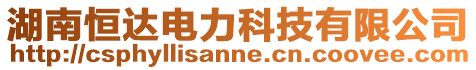 湖南恒达电力科技有限公司
http://csphyllisanne.cn.coovee.com